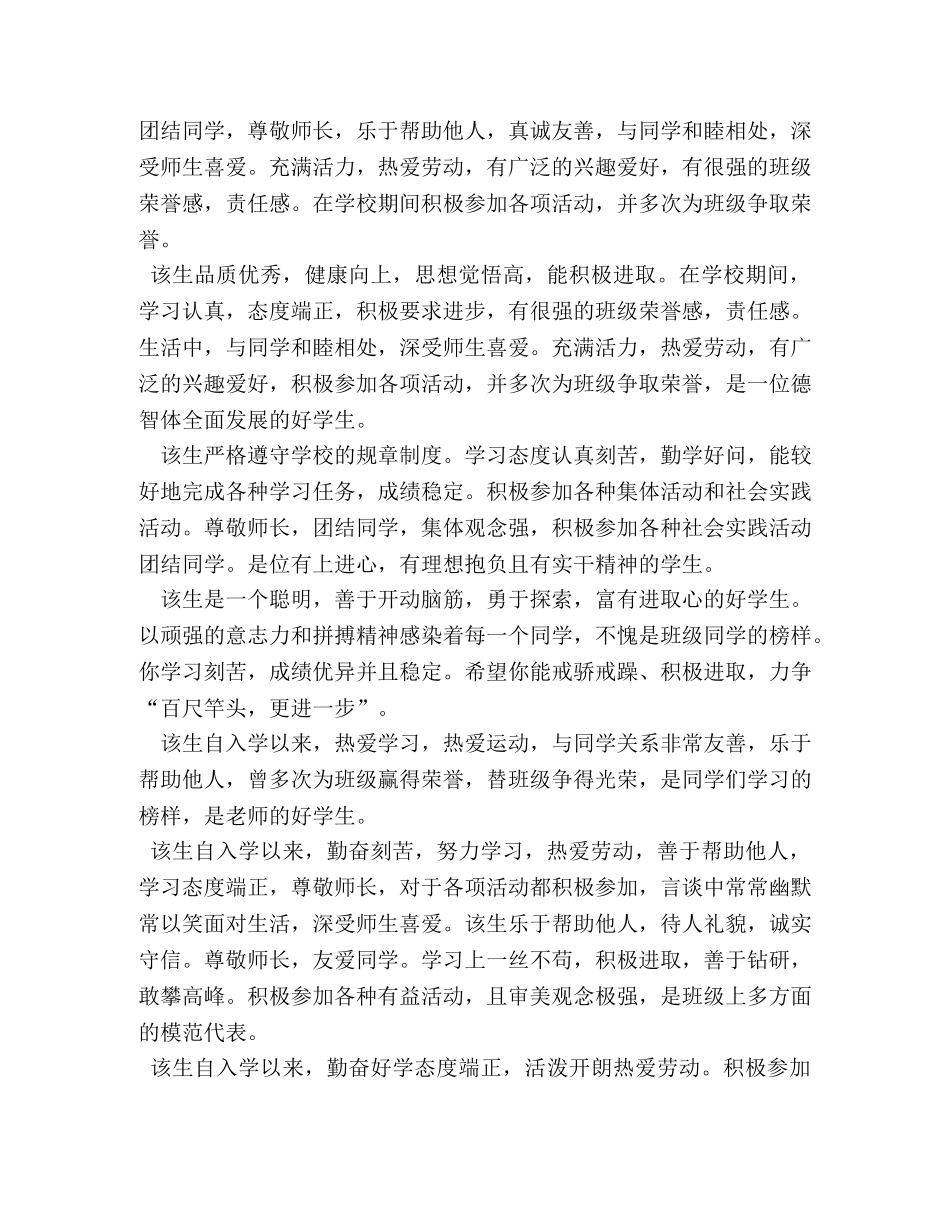 团结同学，尊敬师长，乐于帮助他人，真诚友善，与同学和睦相处，深受师生喜爱。充满活力，热爱劳动，有广泛的兴趣爱好，有很强的班级荣誉感，责任感。在学校期间积极参加各项活动，并多次为班级争取荣誉。

该生品质优秀，健康向上，思想觉悟高，能积极进取。在学校期间，学习认真，态度端正，积极要求进步，有很强的班级荣誉感，责任感。生活中，与同学和睦相处，深受师生喜爱。充满活力，热爱劳动，有广泛的兴趣爱好，积极参加各项活动，并多次为班级争取荣誉，是一位德智体全面发展的好学生。

该生严格遵守学校的规章制度。学习态度认真刻苦，勤学好问，能较好地完成各种学习任务，成绩稳定。积极参加各种集体活动和社会实践活动。尊敬师长，团结同学，集体观念强，积极参加各种社会实践活动团结同学。是位有上进心，有理想抱负且有实干精神的学生。

该生是一个聪明，善于开动脑筋，勇于探索，富有进取心的好学生。以顽强的意志力和拼搏精神感染着每一个同学，不愧是班级同学的榜样。你学习刻苦，成绩优异并且稳定。希望你能戒骄戒躁、积极进取，力争“百尺竿头，更进一步”。

该生自入学以来，热爱学习，热爱运动，与同学关系非常友善，乐于帮助他人，曾多次为班级赢得荣誉，替班级争得光荣，是同学们学习的榜样，是老师的好学生。

该生自入学以来，勤奋刻苦，努力学习，热爱劳动，善于帮助他人，学习态度端正，尊敬师长，对于各项活动都积极参加，言谈中常常幽默常以笑面对生活，深受师生喜爱。该生乐于帮助他人，待人礼貌，诚实守信。尊敬师长，友爱同学。学习上一丝不苟，积极进取，善于钻研，敢攀高峰。积极参加各种有益活动，且审美观念极强，是班级上多方面的模范代表。

该生自入学以来，勤奋好学态度端正，活泼开朗热爱劳动。积极参加